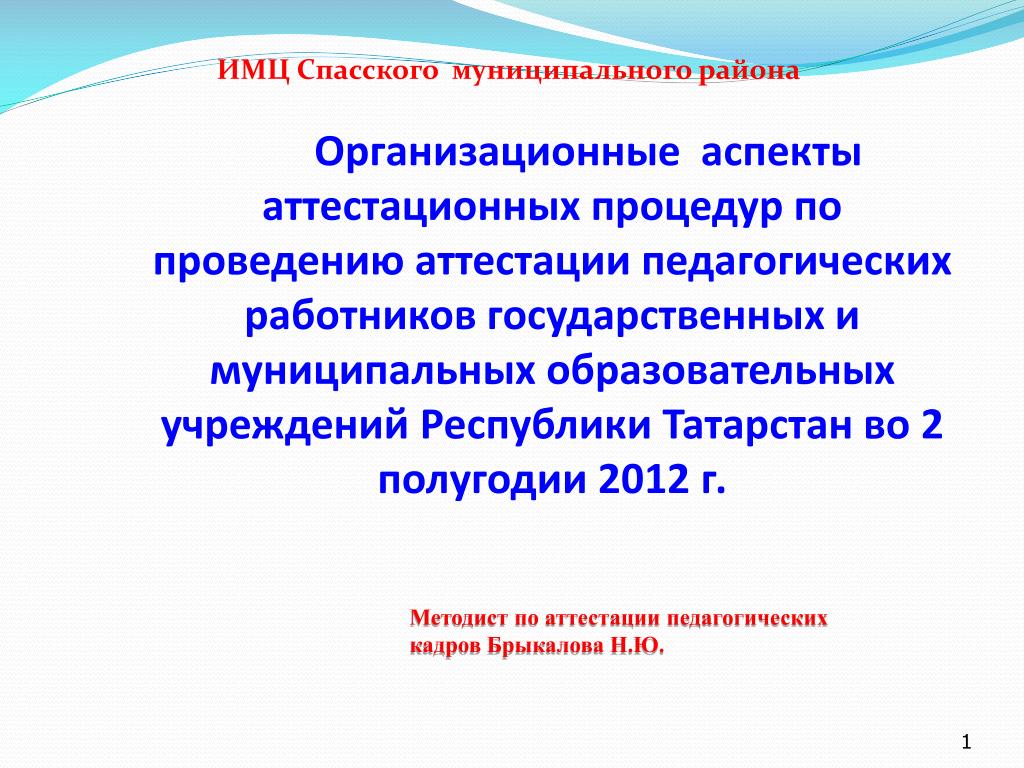 ИМЦ Спасского муниципального района

Организационные аспекты аттестационных процедур по проведению аттестации педагогических работников государственных и муниципальных образовательных учреждений Республики Татарстан во 2 полугодии 2012 г.

Методист по аттестации педагогических кадров Брыкалова Н.Ю.

1